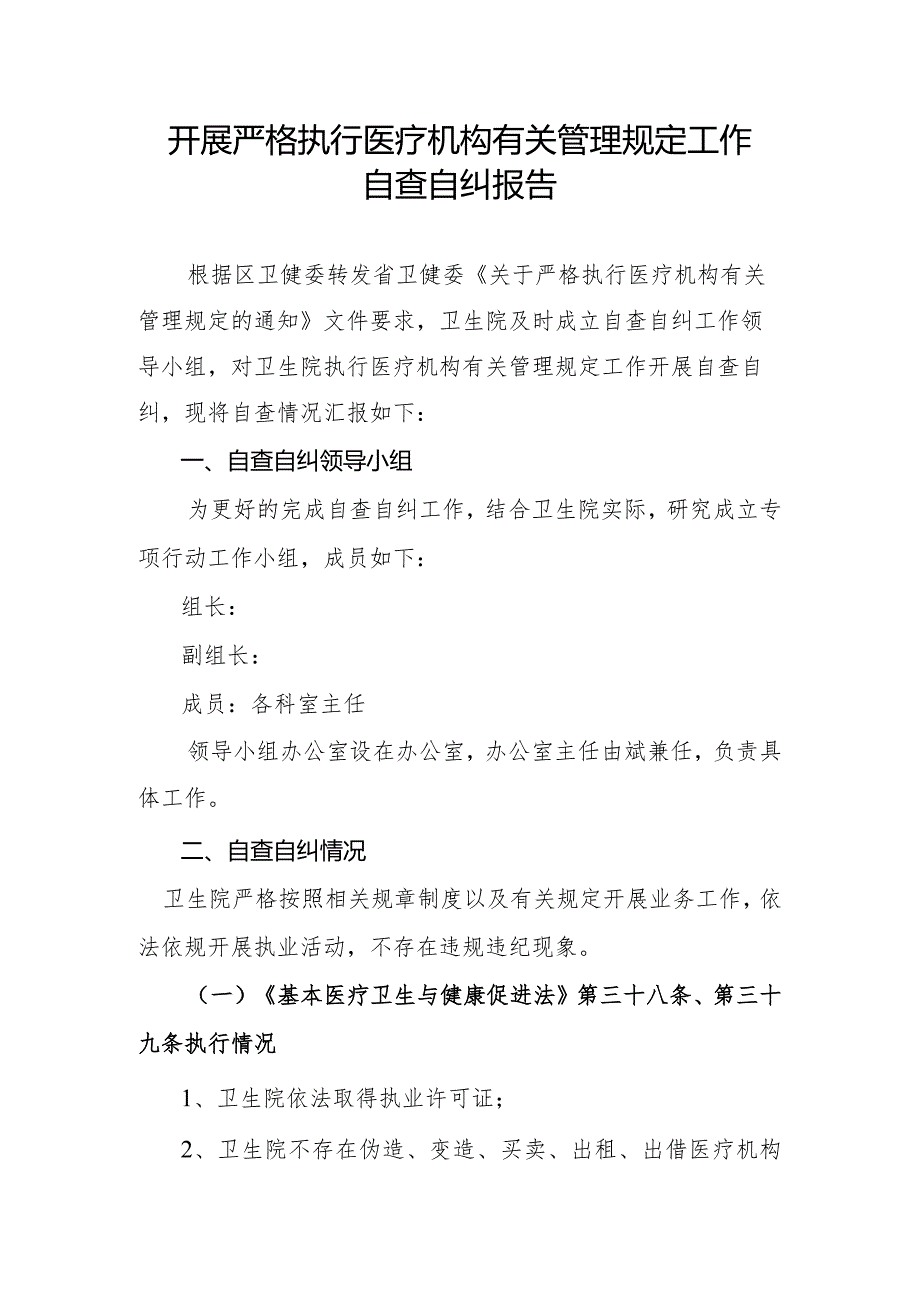 开展严格执行医疗机构有关管理规定工作自查自纠报告

根据区卫健委转发省卫健委《关于严格执行医疗机构有关管理规定的通知》文件要求，卫生院及时成立自查自纠工作领导小组，对卫生院执行医疗机构有关管理规定工作开展自查自纠，现将自查情况汇报如下：

一、自查自纠领导小组

为更好的完成自查自纠工作，结合卫生院实际，研究成立专项行动工作小组，成员如下：

组长：

副组长：

成员：各科室主任

领导小组办公室设在办公室，办公室主任由斌兼任，负责具体工作。

二、自查自纠情况

卫生院严格按照相关规章制度以及有关规定开展业务工作，依法依规开展执业活动，不存在违规违纪现象。

（一）《基本医疗卫生与健康促进法》第三十八条、第三十九条执行情况

1、卫生院依法取得执业许可证；

2、卫生院不存在伪造、变造、买卖、出租、出借医疗机构